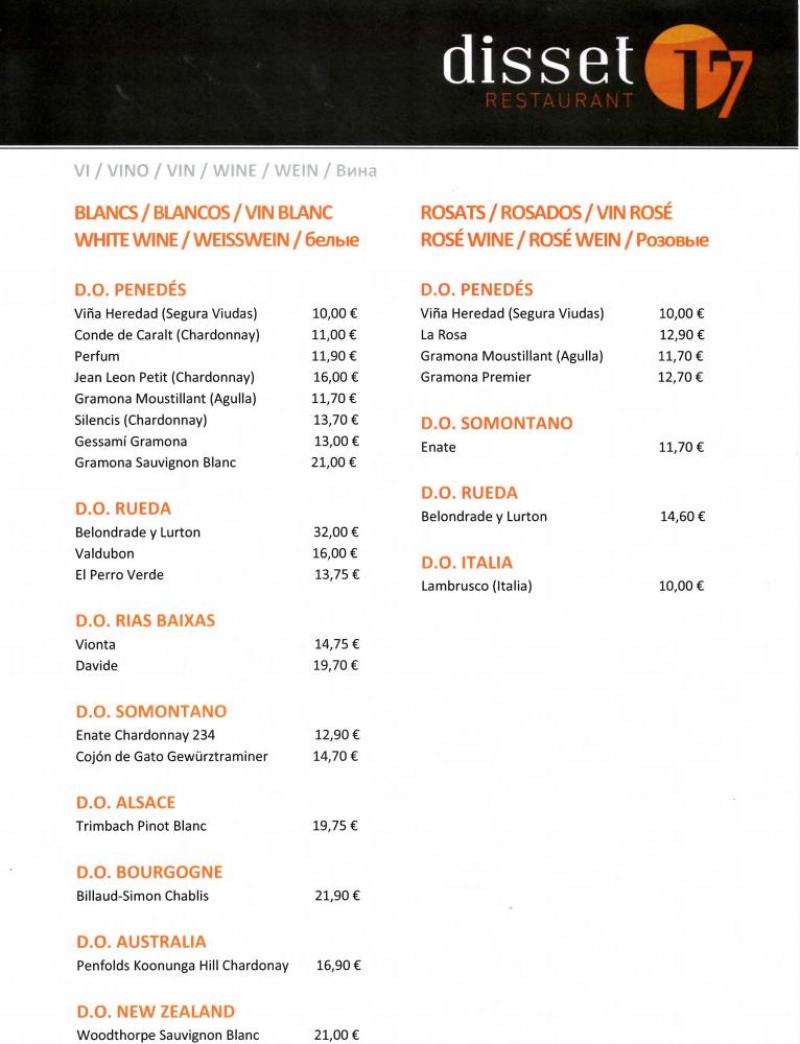 disset 17
RESTAURANT

VI / VINO / VIN / WINE / WEIN / Вина

BLANCS / BLANCOS / VIN BLANC
WHITE WINE / WEISSWEIN / белые

D.O. PENEDÉS

| | |
|---|---|
| Viña Heredad (Segura Viudas) | 10,00 € |
| Conde de Caralt (Chardonnay) | 11,00 € |
| Perfum | 11,90 € |
| Jean Leon Petit (Chardonnay) | 16,00 € |
| Gramona Moustillant (Agulla) | 11,70 € |
| Silencis (Chardonnay) | 13,70 € |
| Gessamí Gramona | 13,00 € |
| Gramona Sauvignon Blanc | 21,00 € |

D.O. RUEDA

| | |
|---|---|
| Belondrade y Lurton | 32,00 € |
| Valdubon | 16,00 € |
| El Perro Verde | 13,75 € |

D.O. RIAS BAIXAS

| | |
|---|---|
| Vionta | 14,75 € |
| Davide | 19,70 € |

D.O. SOMONTANO

| | |
|---|---|
| Enate Chardonnay 234 | 12,90 € |
| Cojón de Gato Gewürztraminer | 14,70 € |

D.O. ALSACE

| | |
|---|---|
| Trimbach Pinot Blanc | 19,75 € |

D.O. BOURGOGNE

| | |
|---|---|
| Billaud-Simon Chablis | 21,90 € |

D.O. AUSTRALIA

| | |
|---|---|
| Penfolds Koonunga Hill Chardonay | 16,90 € |

D.O. NEW ZEALAND

| | |
|---|---|
| Woodthorpe Sauvignon Blanc | 21,00 € |

ROSATS / ROSADOS / VIN ROSÉ
ROSÉ WINE / ROSÉ WEIN / Розовые

D.O. PENEDÉS

| | |
|---|---|
| Viña Heredad (Segura Viudas) | 10,00 € |
| La Rosa | 12,90 € |
| Gramona Moustillant (Agulla) | 11,70 € |
| Gramona Premier | 12,70 € |

D.O. SOMONTANO

| | |
|---|---|
| Enate | 11,70 € |

D.O. RUEDA

| | |
|---|---|
| Belondrade y Lurton | 14,60 € |

D.O. ITALIA

| | |
|---|---|
| Lambrusco (Italia) | 10,00 € |